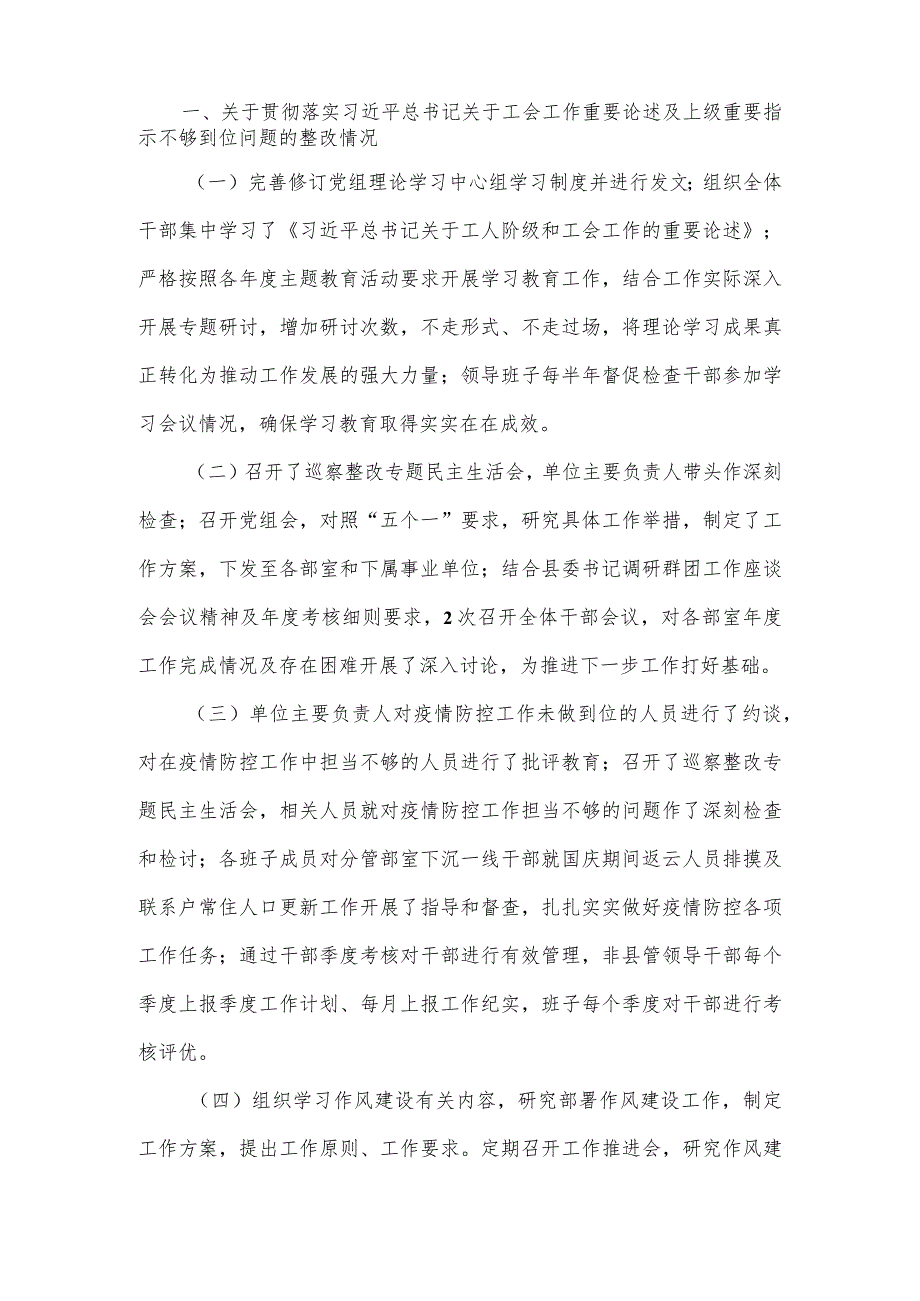 一、关于贯彻落实习近平总书记关于工会工作重要论述及上级重要指示不够到位问题的整改情况

（一）完善修订党组理论学习中心组学习制度并进行发文；组织全体干部集中学习了《习近平总书记关于工人阶级和工会工作的重要论述》；严格按照各年度主题教育活动要求开展学习教育工作，结合工作实际深入开展专题研讨，增加研讨次数，不走形式、不走过场，将理论学习成果真正转化为推动工作发展的强大力量；领导班子每半年督促检查干部参加学习会议情况，确保学习教育取得实实在在成效。

（二）召开了巡察整改专题民主生活会，单位主要负责人带头作深刻检查；召开党组会，对照“五个一”要求，研究具体工作举措，制定了工作方案，下发至各部室和下属事业单位；结合县委书记调研群团工作座谈会会议精神及年度考核细则要求，2次召开全体干部会议，对各部室年度工作完成情况及存在困难开展了深入讨论，为推进下一步工作打好基础。

（三）单位主要负责人对疫情防控工作未做到位的人员进行了约谈，对在疫情防控工作中担当不够的人员进行了批评教育；召开了巡察整改专题民主生活会，相关人员就对疫情防控工作担当不够的问题作了深刻检查和检讨；各班子成员对分管部室下沉一线干部就国庆期间返云人员排摸及联系户常住人口更新工作开展了指导和督查，扎扎实实做好疫情防控各项工作任务；通过干部季度考核对干部进行有效管理，非县管领导干部每个季度上报季度工作计划、每月上报工作纪实，班子每个季度对干部进行考核评优。

（四）组织学习作风建设有关内容，研究部署作风建设工作，制定工作方案，提出工作原则、工作要求。定期召开工作推进会，研究作风建